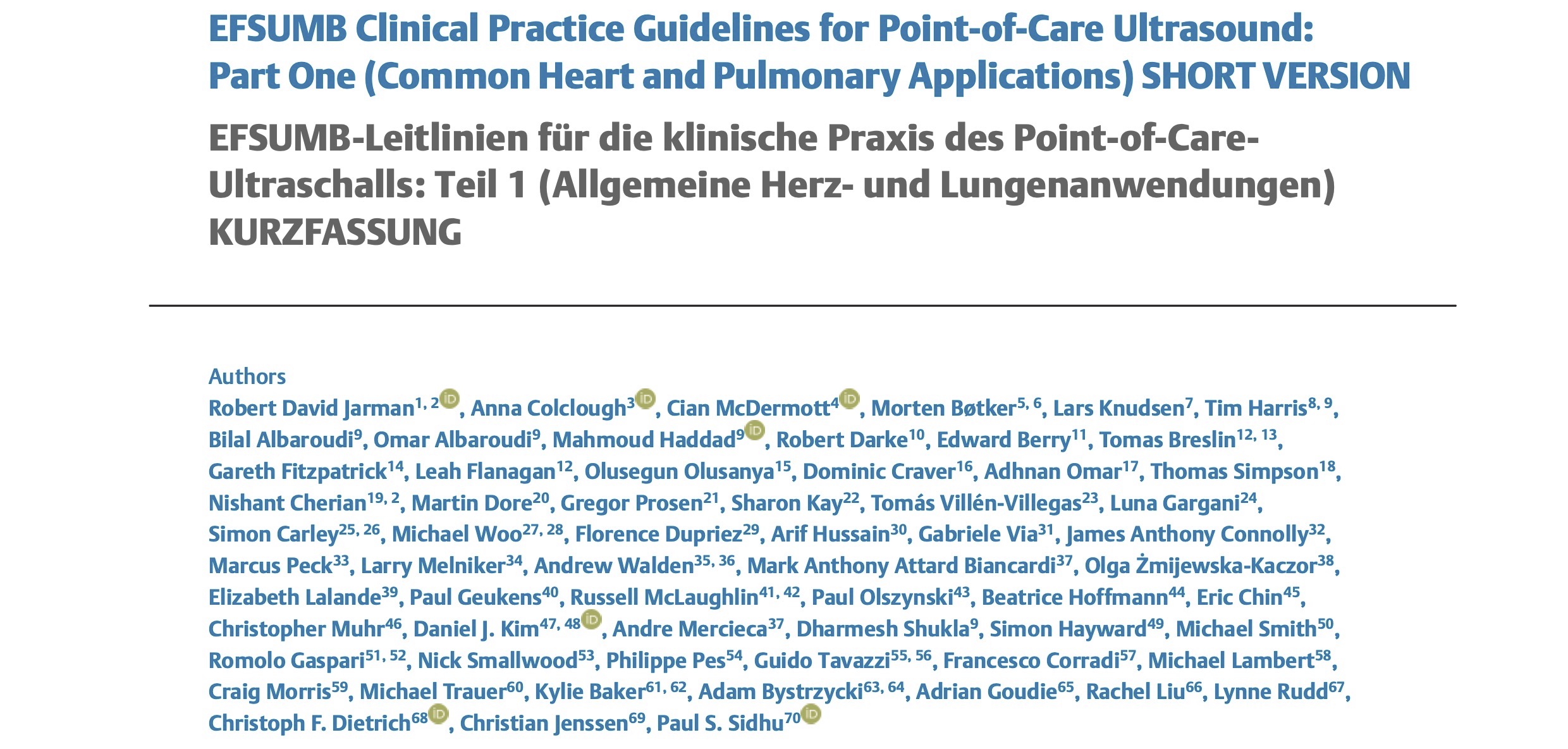 EFSUMB Clinical Practice Guidelines for Point-of-Care Ultrasound: Part One (Common Heart and Pulmonary Applications) SHORT VERSION

EFSUMB-Leitlinien für die klinische Praxis des Point-of-Care-Ultraschalls: Teil 1 (Allgemeine Herz- und Lungenanwendungen) KURZFASSUNG

Authors
Robert David Jarman$^{1, 2}$, Anna Colclough$^{3}$, Cian McDermott$^{4}$, Morten Bøtker$^{5, 6}$, Lars Knudsen$^{7}$, Tim Harris$^{8, 9}$, Bilal Albaroudi$^{9}$, Omar Albaroudi$^{9}$, Mahmoud Haddad$^{9}$, Robert Darke$^{10}$, Edward Berry$^{11}$, Tomas Breslin$^{12, 13}$, Gareth Fitzpatrick$^{14}$, Leah Flanagan$^{12}$, Olusegun Olusanya$^{15}$, Dominic Craver$^{16}$, Adhnan Omar$^{17}$, Thomas Simpson$^{18}$, Nishant Cherian$^{19, 2}$, Martin Dore$^{20}$, Gregor Prosen$^{21}$, Sharon Kay$^{22}$, Tomás Villén-Villegas$^{23}$, Luna Gargani$^{24}$, Simon Carley$^{25, 26}$, Michael Woo$^{27, 28}$, Florence Dupriez$^{29}$, Arif Hussain$^{30}$, Gabriele Via$^{31}$, James Anthony Connolly$^{32}$, Marcus Peck$^{33}$, Larry Melniker$^{34}$, Andrew Walden$^{35, 36}$, Mark Anthony Attard Biancardi$^{37}$, Olga Żmijewska-Kaczor$^{38}$, Elizabeth Lalande$^{39}$, Paul Geukens$^{40}$, Russell McLaughlin$^{41, 42}$, Paul Olszynski$^{43}$, Beatrice Hoffmann$^{44}$, Eric Chin$^{45}$, Christopher Muhr$^{46}$, Daniel J. Kim$^{47, 48}$, Andre Mercieca$^{37}$, Dharmesh Shukla$^{9}$, Simon Hayward$^{49}$, Michael Smith$^{50}$, Romolo Gaspari$^{51, 52}$, Nick Smallwood$^{53}$, Philippe Pes$^{54}$, Guido Tavazzi$^{55, 56}$, Francesco Corradi$^{57}$, Michael Lambert$^{58}$, Craig Morris$^{59}$, Michael Trauer$^{60}$, Kylie Baker$^{61, 62}$, Adam Bystrzycki$^{63, 64}$, Adrian Goudie$^{65}$, Rachel Liu$^{66}$, Lynne Rudd$^{67}$, Christoph F. Dietrich$^{68}$, Christian Jenssen$^{69}$, Paul S. Sidhu$^{70}$